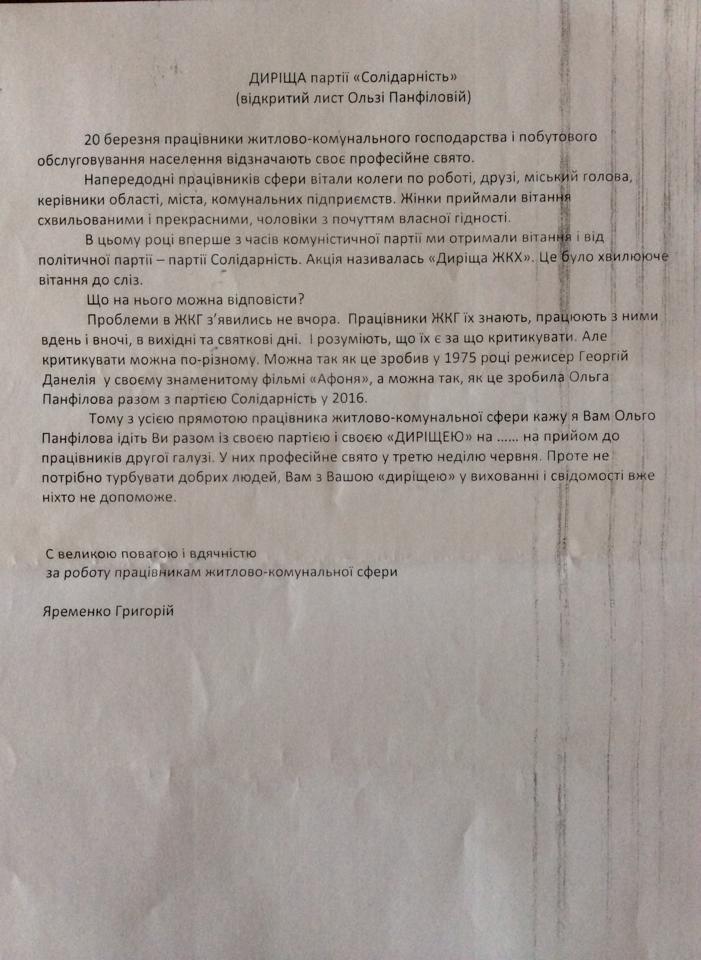 ДИРІЩА партії «Солідарність»
(відкритий лист Ользі Панфіловій)

20 березня працівники житлово-комунального господарства і побутового обслуговування населення відзначають своє професійне свято.

Напередодні працівників сфери вітали колеги по роботі, друзі, міський голова, керівники області, міста, комунальних підприємств. Жінки приймали вітання схвильованими і прекрасними, чоловіки з почуттям власної гідності.

В цьому році вперше з часів комуністичної партії ми отримали вітання і від політичної партії – партії Солідарність. Акція називалась «Диріща ЖКХ». Це було хвилююче вітання до сліз.

Що на нього можна відповісти?

Проблеми в ЖКГ з'явились не вчора. Працівники ЖКГ їх знають, працюють з ними вдень і вночі, в вихідні та святкові дні. І розуміють, що їх є за що критикувати. Але критикувати можна по-різному. Можна так як це зробив у 1975 році режисер Георгій Данелія у своєму знаменитому фільмі «Афоня», а можна так, як це зробила Ольга Панфілова разом з партією Солідарність у 2016.

Тому з усією прямотою працівника житлово-комунальної сфери кажу я Вам Ольго Панфілова ідіть Ви разом із своєю партією і своєю «ДИРІЩЕЮ» на ...... на прийом до працівників другої галузі. У них професійне свято у третю неділю червня. Проте не потрібно турбувати добрих людей, Вам з Вашою «диріщею» у вихованні і свідомості вже ніхто не допоможе.

С великою повагою і вдячністю
за роботу працівникам житлово-комунальної сфери

Яременко Григорій